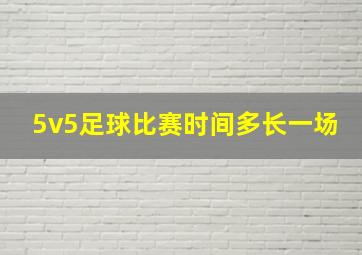 5v5足球比赛时间多长一场